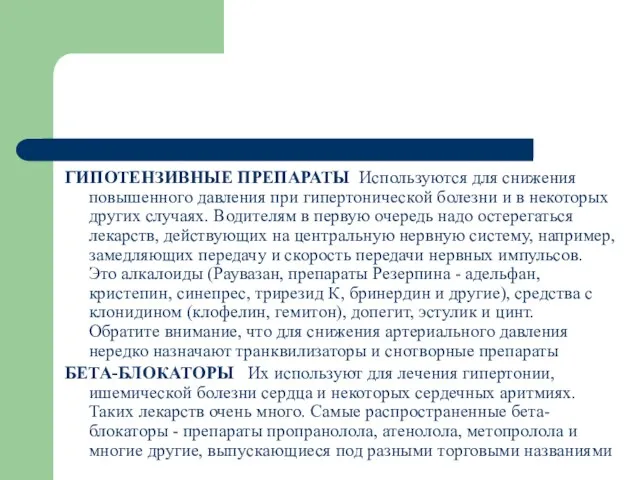 ГИПОТЕНЗИВНЫЕ ПРЕПАРАТЫ Используются для снижения повышенного давления при гипертонической болезни и в некоторых других случаях. Водителям в первую очередь надо остерегаться лекарств, действующих на центральную нервную систему, например, замедляющих передачу и скорость передачи нервных импульсов. Это алкалоиды (Раувазан, препараты Резерпина - адельфан, кристепин, синепрес, трирезид К, бринердин и другие), средства с клонидином (клофелин, гемитон), допегит, эстулик и цинт. Обратите внимание, что для снижения артериального давления нередко назначают транквилизаторы и снотворные препараты

БЕТА-БЛОКАТОРЫ Их используют для лечения гипертонии, ишемической болезни сердца и некоторых сердечных аритмиях. Таких лекарств очень много. Самые распространенные бета-блокаторы - препараты пропранолола, атенолола, метопролола и многие другие, выпускающиеся под разными торговыми названиями